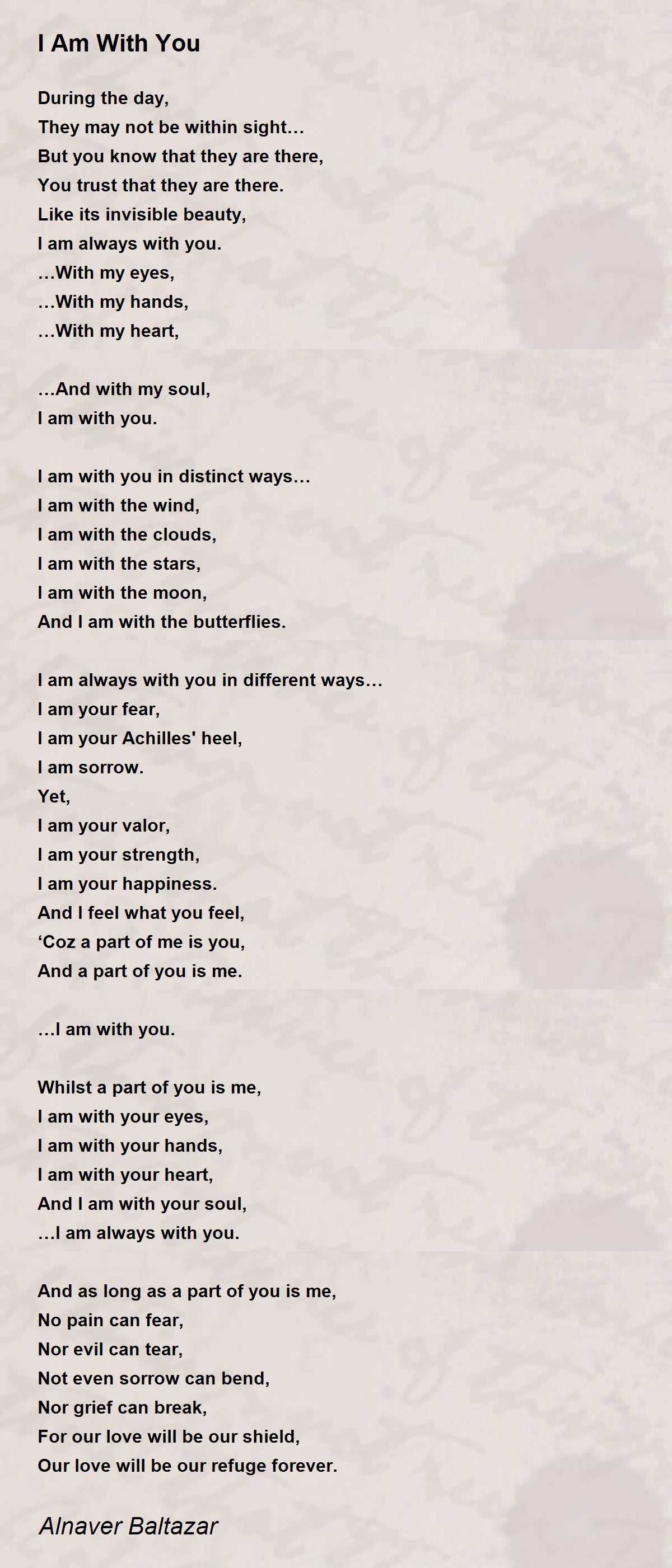 I Am With You

During the day,
They may not be within sight…
But you know that they are there,
You trust that they are there.
Like its invisible beauty,
I am always with you.
…With my eyes,
…With my hands,
…With my heart,

…And with my soul,
I am with you.

I am with you in distinct ways…
I am with the wind,
I am with the clouds,
I am with the stars,
I am with the moon,
And I am with the butterflies.

I am always with you in different ways…
I am your fear,
I am your Achilles' heel,
I am sorrow.
Yet,
I am your valor,
I am your strength,
I am your happiness.
And I feel what you feel,
'Coz a part of me is you,
And a part of you is me.

…I am with you.

Whilst a part of you is me,
I am with your eyes,
I am with your hands,
I am with your heart,
And I am with your soul,
…I am always with you.

And as long as a part of you is me,
No pain can fear,
Nor evil can tear,
Not even sorrow can bend,
Nor grief can break,
For our love will be our shield,
Our love will be our refuge forever.

Alnaver Baltazar